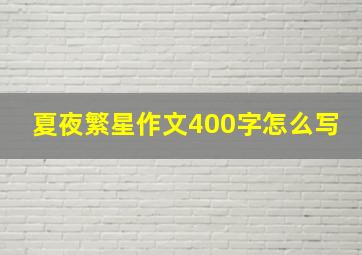 夏夜繁星作文400字怎么写